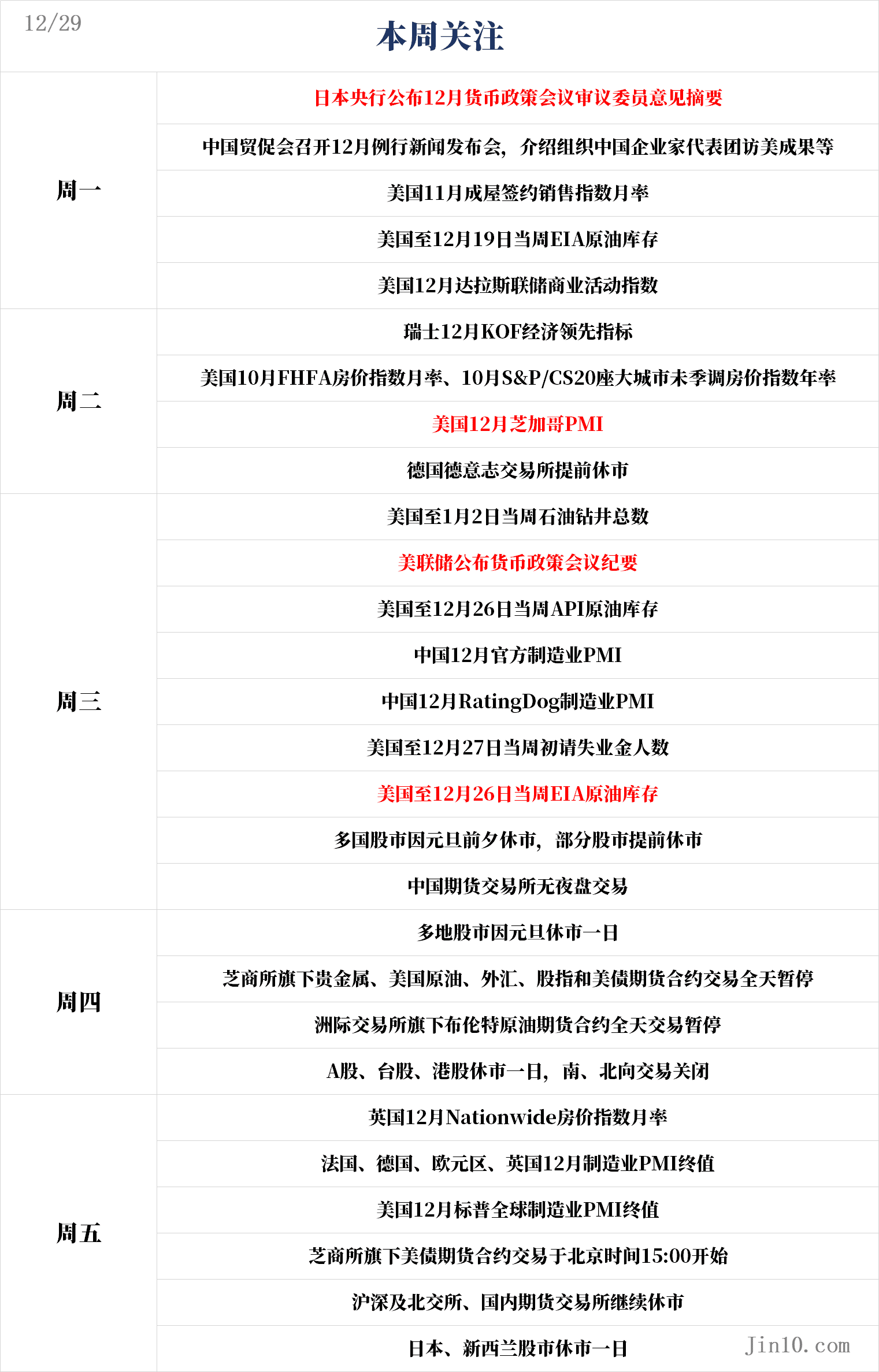 12/29

本周关注

| 周一 | 日本央行公布12月货币政策会议审议委员意见摘要 |
|---|---|
| | 中国贸促会召开12月例行新闻发布会，介绍组织中国企业家代表团访美成果等 |
| | 美国11月成屋签约销售指数月率 |
| | 美国至12月19日当周EIA原油库存 |
| | 美国12月达拉斯联储商业活动指数 |
| 周二 | 瑞士12月KOF经济领先指标 |
| | 美国10月FHFA房价指数月率、10月S&P/CS20座大城市未季调房价指数年率 |
| | 美国12月芝加哥PMI |
| | 德国德意志交易所提前休市 |
| 周三 | 美国至1月2日当周石油钻井总数 |
| | 美联储公布货币政策会议纪要 |
| | 美国至12月26日当周API原油库存 |
| | 中国12月官方制造业PMI |
| | 中国12月RatingDog制造业PMI |
| | 美国至12月27日当周初请失业金人数 |
| | 美国至12月26日当周EIA原油库存 |
| | 多国股市因元旦前夕休市，部分股市提前休市 |
| | 中国期货交易所无夜盘交易 |
| 周四 | 多地股市因元旦休市一日 |
| | 芝商所旗下贵金属、美国原油、外汇、股指和美债期货合约交易全天暂停 |
| | 洲际交易所旗下布伦特原油期货合约全天交易暂停 |
| | A股、台股、港股休市一日，南、北向交易关闭 |
| 周五 | 英国12月Nationwide房价指数月率 |
| | 法国、德国、欧元区、英国12月制造业PMI终值 |
| | 美国12月标普全球制造业PMI终值 |
| | 芝商所旗下美债期货合约交易于北京时间15:00开始 |
| | 沪深及北交所、国内期货交易所继续休市 |
| | 日本、新西兰股市休市一日 |

Jin10.com